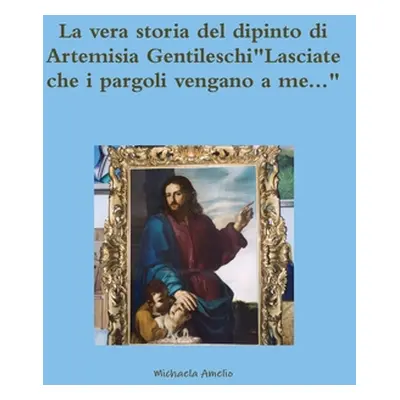 La vera storia del dipinto di Artemisia Gentileschi"Lasciate che i pargoli vengano a me..."

Michaela Amelio